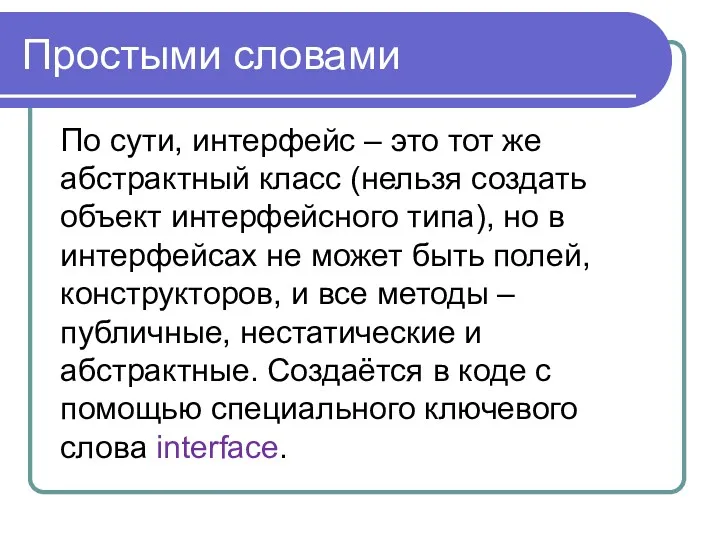 Простыми словами

По сути, интерфейс – это тот же абстрактный класс (нельзя создать объект интерфейсного типа), но в интерфейсах не может быть полей, конструкторов, и все методы – публичные, нестатические и абстрактные. Создаётся в коде с помощью специального ключевого слова interface.